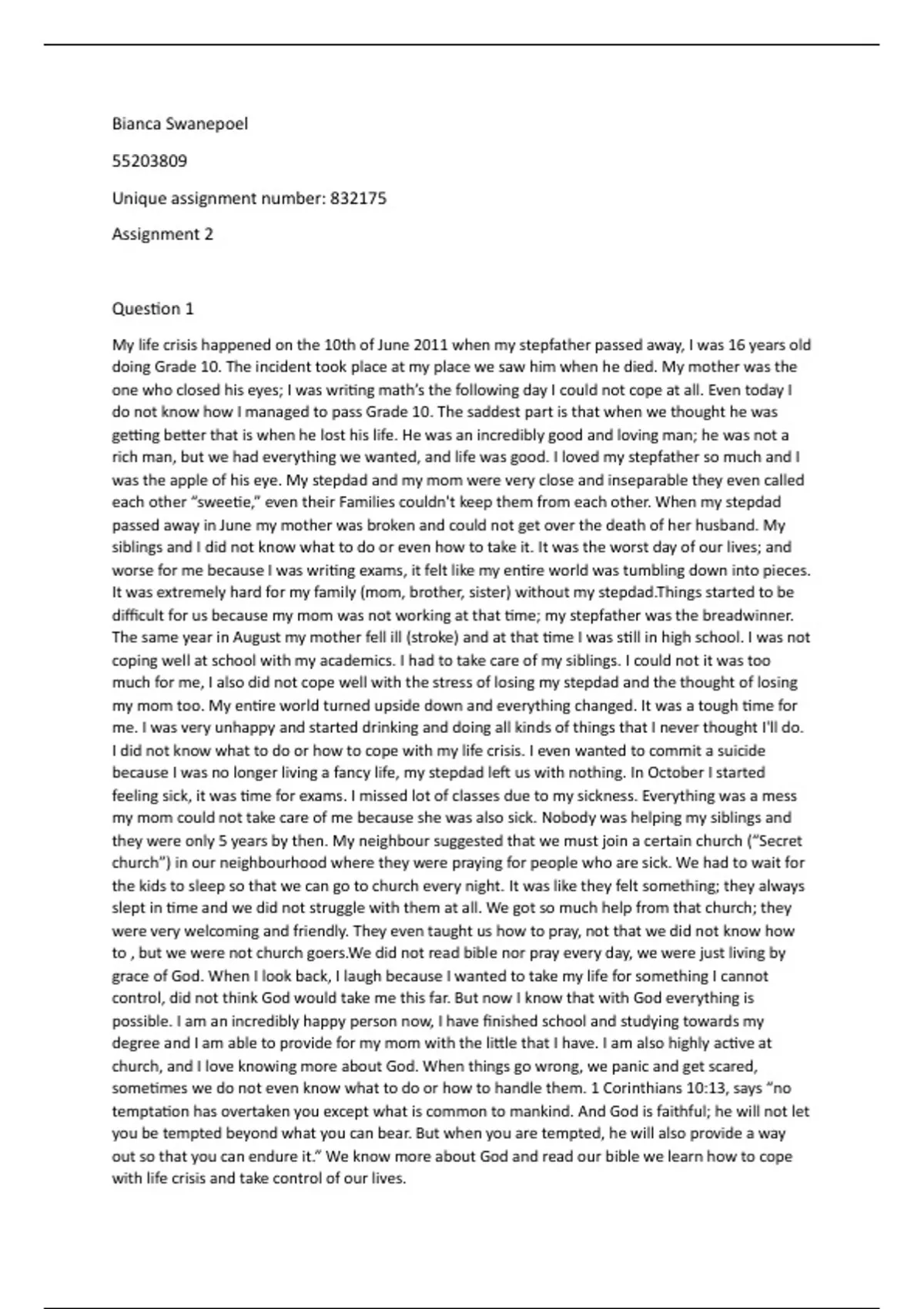 Bianca Swanepoel

55203809

Unique assignment number: 832175

Assignment 2

Question 1

My life crisis happened on the 10th of June 2011 when my stepfather passed away, I was 16 years old doing Grade 10. The incident took place at my place we saw him when he died. My mother was the one who closed his eyes; I was writing math's the following day I could not cope at all. Even today I do not know how I managed to pass Grade 10. The saddest part is that when we thought he was getting better that is when he lost his life. He was an incredibly good and loving man; he was not a rich man, but we had everything we wanted, and life was good. I loved my stepfather so much and I was the apple of his eye. My stepdad and my mom were very close and inseparable they even called each other "sweetie," even their Families couldn't keep them from each other. When my stepdad passed away in June my mother was broken and could not get over the death of her husband. My siblings and I did not know what to do or even how to take it. It was the worst day of our lives; and worse for me because I was writing exams, it felt like my entire world was tumbling down into pieces. It was extremely hard for my family (mom, brother, sister) without my stepdad.Things started to be difficult for us because my mom was not working at that time; my stepfather was the breadwinner. The same year in August my mother fell ill (stroke) and at that time I was still in high school. I was not coping well at school with my academics. I had to take care of my siblings. I could not it was too much for me, I also did not cope well with the stress of losing my stepdad and the thought of losing my mom too. My entire world turned upside down and everything changed. It was a tough time for me. I was very unhappy and started drinking and doing all kinds of things that I never thought I'll do. I did not know what to do or how to cope with my life crisis. I even wanted to commit a suicide because I was no longer living a fancy life, my stepdad left us with nothing. In October I started feeling sick, it was time for exams. I missed lot of classes due to my sickness. Everything was a mess my mom could not take care of me because she was also sick. Nobody was helping my siblings and they were only 5 years by then. My neighbour suggested that we must join a certain church ("Secret church") in our neighbourhood where they were praying for people who are sick. We had to wait for the kids to sleep so that we can go to church every night. It was like they felt something; they always slept in time and we did not struggle with them at all. We got so much help from that church; they were very welcoming and friendly. They even taught us how to pray, not that we did not know how to , but we were not church goers.We did not read bible nor pray every day, we were just living by grace of God. When I look back, I laugh because I wanted to take my life for something I cannot control, did not think God would take me this far. But now I know that with God everything is possible. I am an incredibly happy person now, I have finished school and studying towards my degree and I am able to provide for my mom with the little that I have. I am also highly active at church, and I love knowing more about God. When things go wrong, we panic and get scared, sometimes we do not even know what to do or how to handle them. 1 Corinthians 10:13, says "no temptation has overtaken you except what is common to mankind. And God is faithful; he will not let you be tempted beyond what you can bear. But when you are tempted, he will also provide a way out so that you can endure it." We know more about God and read our bible we learn how to cope with life crisis and take control of our lives.